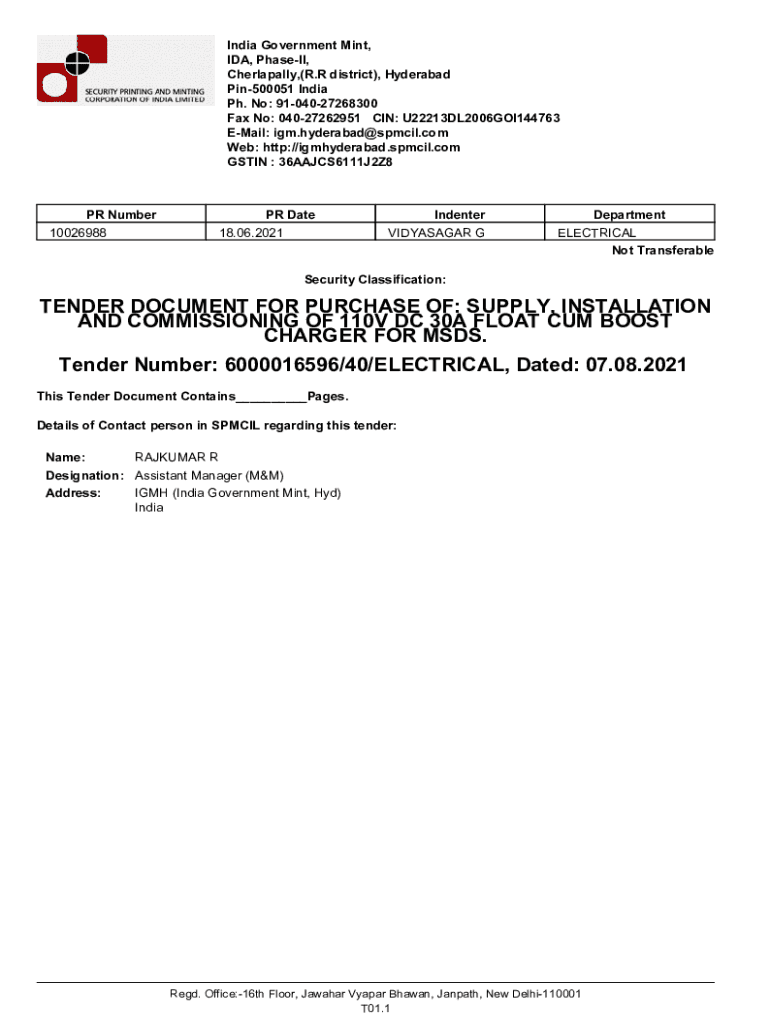 SECURITY PRINTING AND MINTING CORPORATION OF INDIA LIMITED

India Government Mint,
IDA, Phase-II,
Cherlapally,(R.R district), Hyderabad
Pin-500051 India
Ph. No: 91-040-27268300
Fax No: 040-27262951 CIN: U22213DL2006GOI144763
E-Mail: igm.hyderabad@spmcil.com
Web: http://igmhyderabad.spmcil.com
GSTIN : 36AAJCS6111J2Z8

| PR Number | PR Date | Indenter | Department |
|---|---|---|---|
| 10026988 | 18.06.2021 | VIDYASAGAR G | ELECTRICAL |

Not Transferable

Security Classification:

TENDER DOCUMENT FOR PURCHASE OF: SUPPLY, INSTALLATION AND COMMISSIONING OF 110V DC 30A FLOAT CUM BOOST CHARGER FOR MSDS.

Tender Number: 6000016596/40/ELECTRICAL, Dated: 07.08.2021

This Tender Document Contains__________Pages.

Details of Contact person in SPMCIL regarding this tender:

Name: RAJKUMAR R
Designation: Assistant Manager (M&M)
Address: IGMH (India Government Mint, Hyd)
India

Regd. Office:-16th Floor, Jawahar Vyapar Bhawan, Janpath, New Delhi-110001
T01.1